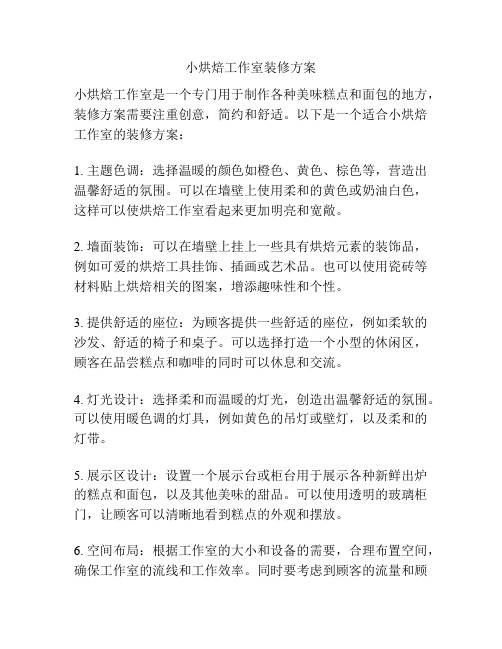 小烘焙工作室装修方案

小烘焙工作室是一个专门用于制作各种美味糕点和面包的地方，装修方案需要注重创意，简约和舒适。以下是一个适合小烘焙工作室的装修方案：

1. 主题色调：选择温暖的颜色如橙色、黄色、棕色等，营造出温馨舒适的氛围。可以在墙壁上使用柔和的黄色或奶油白色，这样可以使烘焙工作室看起来更加明亮和宽敞。

2. 墙面装饰：可以在墙壁上挂上一些具有烘焙元素的装饰品，例如可爱的烘焙工具挂饰、插画或艺术品。也可以使用瓷砖等材料贴上烘焙相关的图案，增添趣味性和个性。

3. 提供舒适的座位：为顾客提供一些舒适的座位，例如柔软的沙发、舒适的椅子和桌子。可以选择打造一个小型的休闲区，顾客在品尝糕点和咖啡的同时可以休息和交流。

4. 灯光设计：选择柔和而温暖的灯光，创造出温馨舒适的氛围。可以使用暖色调的灯具，例如黄色的吊灯或壁灯，以及柔和的灯带。

5. 展示区设计：设置一个展示台或柜台用于展示各种新鲜出炉的糕点和面包，以及其他美味的甜品。可以使用透明的玻璃柜门，让顾客可以清晰地看到糕点的外观和摆放。

6. 空间布局：根据工作室的大小和设备的需要，合理布置空间，确保工作室的流线和工作效率。同时要考虑到顾客的流量和顾